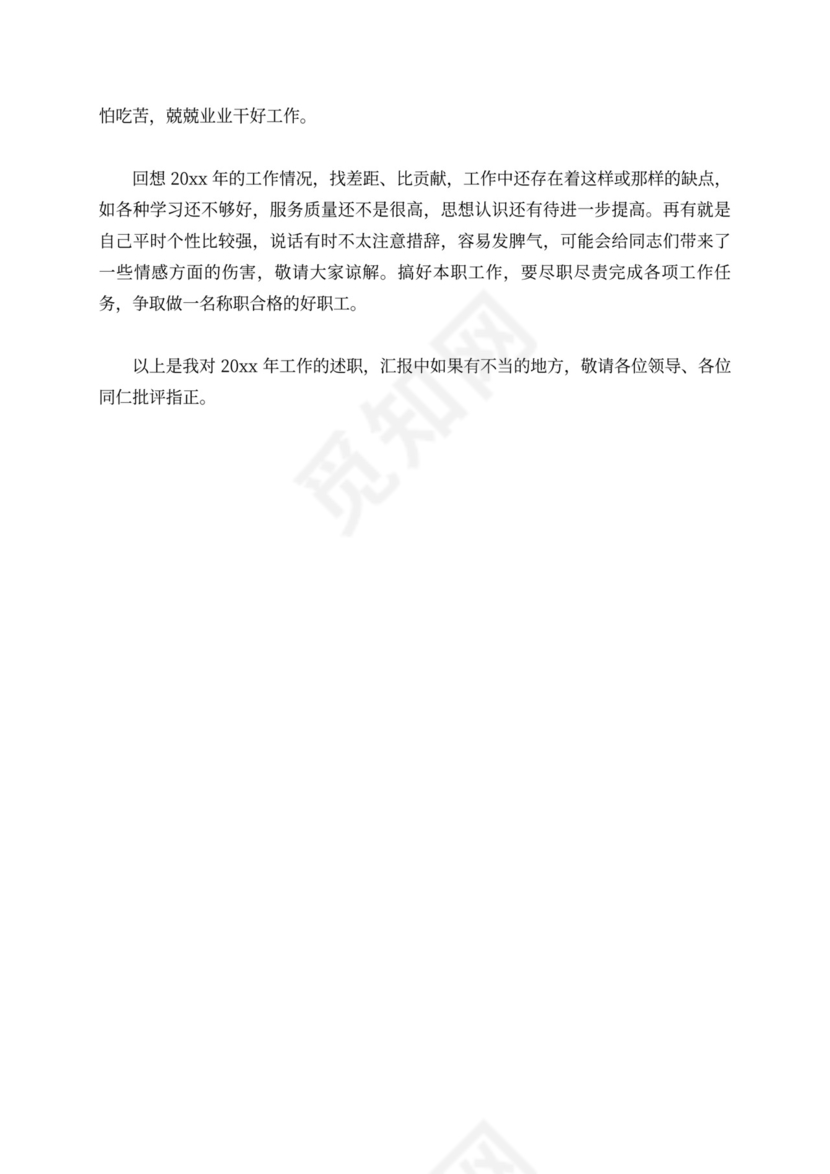 怕吃苦，兢兢业业干好工作。

回想 20xx 年的工作情况，找差距、比贡献，工作中还存在着这样或那样的缺点，如各种学习还不够好，服务质量还不是很高，思想认识还有待进一步提高。再有就是自己平时个性比较强，说话有时不太注意措辞，容易发脾气，可能会给同志们带来了一些情感方面的伤害，敬请大家谅解。搞好本职工作，要尽职尽责完成各项工作任务，争取做一名称职合格的好职工。

以上是我对 20xx 年工作的述职，汇报中如果有不当的地方，敬请各位领导、各位同仁批评指正。

觅知网